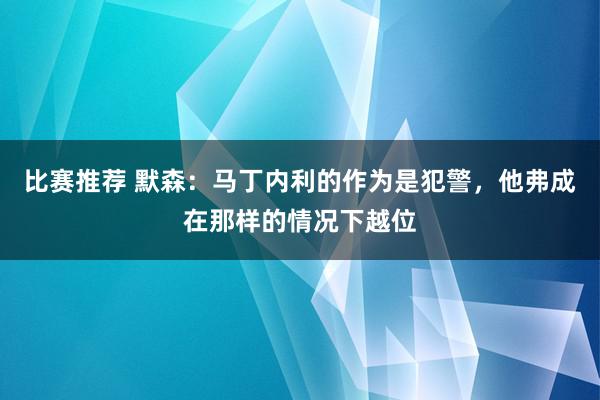 比赛推荐 默森：马丁内利的作为是犯警，他弗成在那样的情况下越位